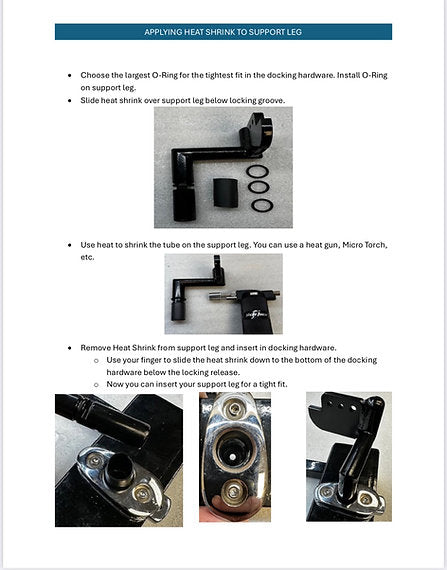 APPLYING HEAT SHRINK TO SUPPORT LEG

- Choose the largest O-Ring for the tightest fit in the docking hardware. Install O-Ring on support leg.
- Slide heat shrink over support leg below locking groove.

- Use heat to shrink the tube on the support leg. You can use a heat gun, Micro Torch, etc.

- Remove Heat Shrink from support leg and insert in docking hardware.
  - Use your finger to slide the heat shrink down to the bottom of the docking hardware below the locking release.
  - Now you can insert your support leg for a tight fit.